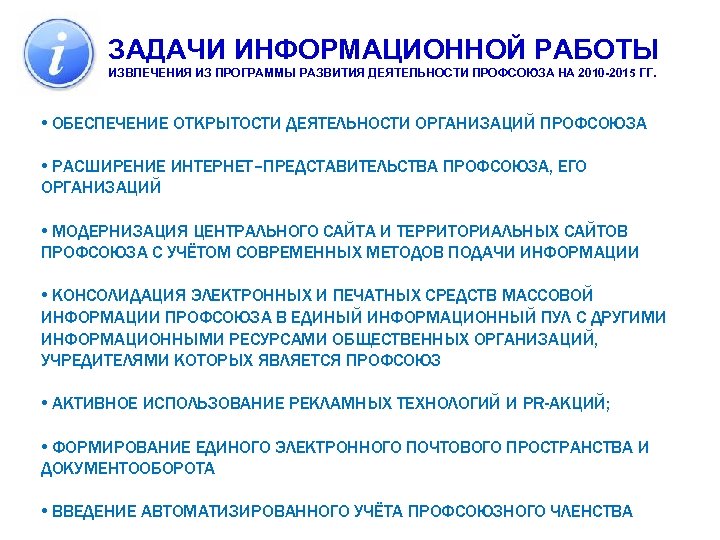 i

ЗАДАЧИ ИНФОРМАЦИОННОЙ РАБОТЫ
ИЗВЛЕЧЕНИЯ ИЗ ПРОГРАММЫ РАЗВИТИЯ ДЕЯТЕЛЬНОСТИ ПРОФСОЮЗА НА 2010-2015 ГГ.

• ОБЕСПЕЧЕНИЕ ОТКРЫТОСТИ ДЕЯТЕЛЬНОСТИ ОРГАНИЗАЦИЙ ПРОФСОЮЗА

• РАСШИРЕНИЕ ИНТЕРНЕТ–ПРЕДСТАВИТЕЛЬСТВА ПРОФСОЮЗА, ЕГО ОРГАНИЗАЦИЙ

• МОДЕРНИЗАЦИЯ ЦЕНТРАЛЬНОГО САЙТА И ТЕРРИТОРИАЛЬНЫХ САЙТОВ ПРОФСОЮЗА С УЧЁТОМ СОВРЕМЕННЫХ МЕТОДОВ ПОДАЧИ ИНФОРМАЦИИ

• КОНСОЛИДАЦИЯ ЭЛЕКТРОННЫХ И ПЕЧАТНЫХ СРЕДСТВ МАССОВОЙ ИНФОРМАЦИИ ПРОФСОЮЗА В ЕДИНЫЙ ИНФОРМАЦИОННЫЙ ПУЛ С ДРУГИМИ ИНФОРМАЦИОННЫМИ РЕСУРСАМИ ОБЩЕСТВЕННЫХ ОРГАНИЗАЦИЙ, УЧРЕДИТЕЛЯМИ КОТОРЫХ ЯВЛЯЕТСЯ ПРОФСОЮЗ

• АКТИВНОЕ ИСПОЛЬЗОВАНИЕ РЕКЛАМНЫХ ТЕХНОЛОГИЙ И PR-АКЦИЙ;

• ФОРМИРОВАНИЕ ЕДИНОГО ЭЛЕКТРОННОГО ПОЧТОВОГО ПРОСТРАНСТВА И ДОКУМЕНТООБОРОТА

• ВВЕДЕНИЕ АВТОМАТИЗИРОВАННОГО УЧЁТА ПРОФСОЮЗНОГО ЧЛЕНСТВА